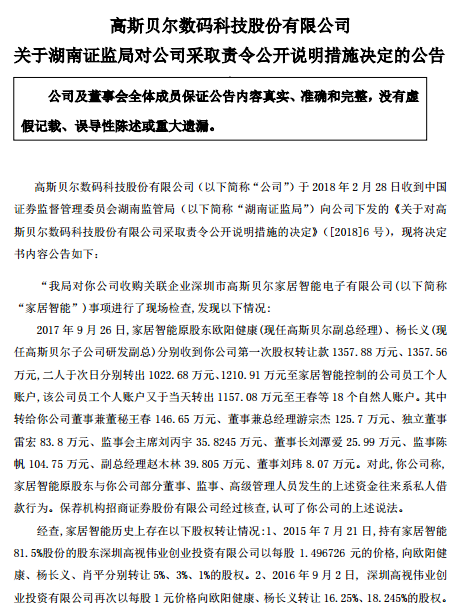 高斯贝尔数码科技股份有限公司
关于湖南证监局对公司采取责令公开说明措施决定的公告

公司及董事会全体成员保证公告内容真实、准确和完整，没有虚假记载、误导性陈述或重大遗漏。

高斯贝尔数码科技股份有限公司（以下简称“公司”）于 2018 年 2 月 28 日收到中国证券监督管理委员会湖南监管局（以下简称“湖南证监局”）向公司下发的《关于对高斯贝尔数码科技股份有限公司采取责令公开说明措施的决定》（[2018]6 号），现将决定书内容公告如下：

“我局对你公司收购关联企业深圳市高斯贝尔家居智能电子有限公司(以下简称“家居智能”）事项进行了现场检查，发现以下情况：

2017 年 9 月 26 日，家居智能原股东欧阳健康（现任高斯贝尔副总经理）、杨长义（现任高斯贝尔子公司研发副总）分别收到你公司第一次股权转让款 1357.88 万元、1357.56 万元，二人于次日分别转出 1022.68 万元、1210.91 万元至家居智能控制的公司员工个人账户，该公司员工个人账户又于当天转出 1157.08 万元至王春等 18 个自然人账户。其中转给你公司董事兼董秘王春 146.65 万元、董事兼总经理游宗杰 125.7 万元、独立董事雷宏 83.8 万元、监事会主席刘丙宇 35.8245 万元、董事长刘潭爱 25.99 万元、监事陈帆 104.75 万元、副总经理赵木林 39.805 万元、董事刘玮 8.07 万元。对此，你公司称，家居智能原股东与你公司部分董事、监事、高级管理人员发生的上述资金往来系私人借款行为。保荐机构招商证券股份有限公司经过核查，认可了你公司的上述说法。

经查，家居智能历史上存在以下股权转让情况：1、2015 年 7 月 21 日，持有家居智能 81.5%股份的股东深圳高视伟业创业投资有限公司以每股 1.496726 元的价格，向欧阳健康、杨长义、肖平分别转让 5%、3%、1%的股权。2、2016 年 9 月 2 日，深圳高视伟业创业投资有限公司再次以每股 1 元价格向欧阳健康、杨长义转让 16.25%、18.245%的股权。